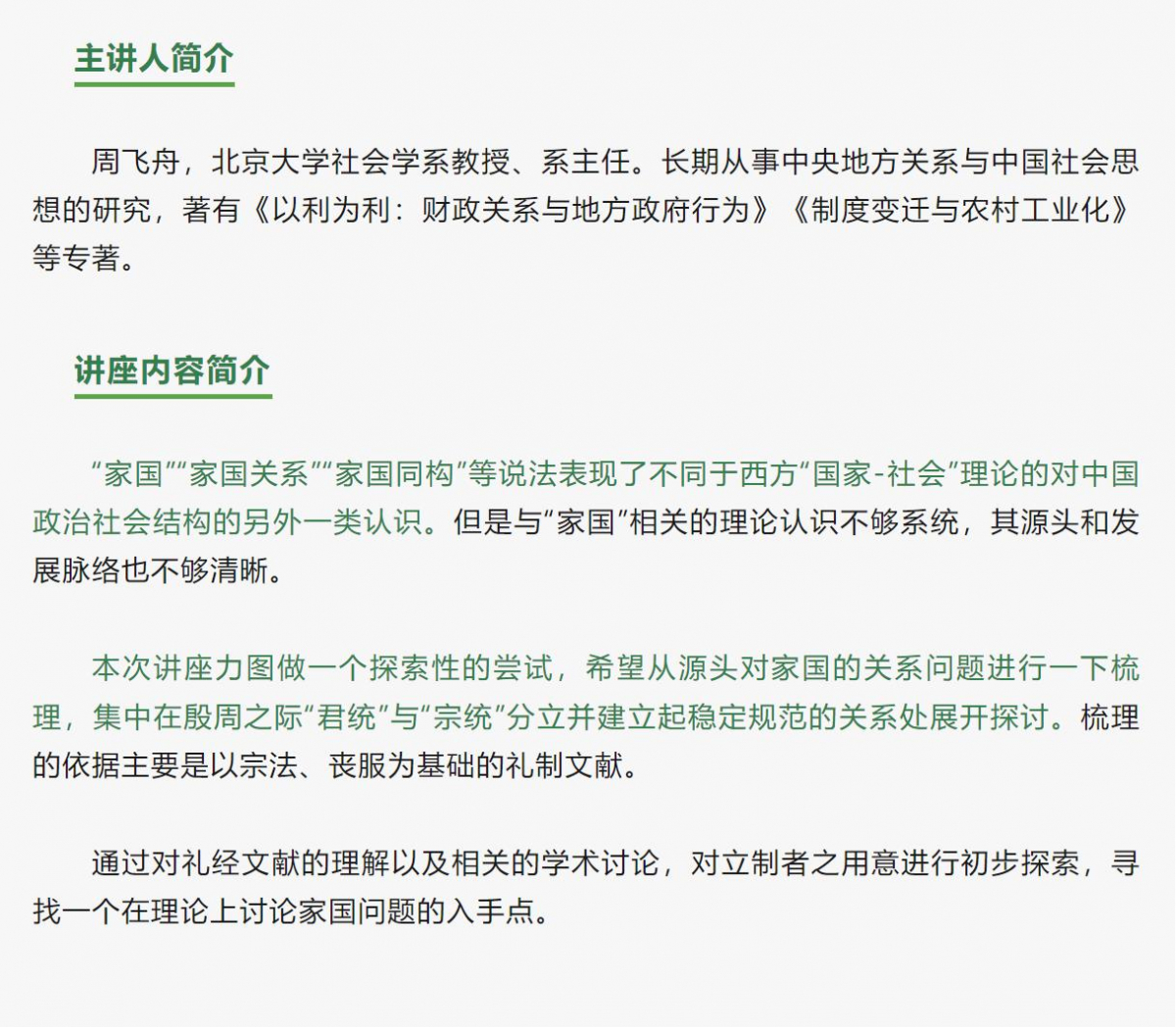 主讲人简介

周飞舟，北京大学社会学系教授、系主任。长期从事中央地方关系与中国社会思想的研究，著有《以利为利：财政关系与地方政府行为》《制度变迁与农村工业化》等专著。

讲座内容简介

“家国”“家国关系”“家国同构”等说法表现了不同于西方“国家-社会”理论的对中国政治社会结构的另外一类认识。但是与“家国”相关的理论认识不够系统，其源头和发展脉络也不够清晰。

本次讲座力图做一个探索性的尝试，希望从源头对家国的关系问题进行一下梳理，集中在殷周之际“君统”与“宗统”分立并建立起稳定规范的关系处展开探讨。梳理的依据主要是以宗法、丧服为基础的礼制文献。

通过对礼经文献的理解以及相关的学术讨论，对立制者之用意进行初步探索，寻找一个在理论上讨论家国问题的入手点。